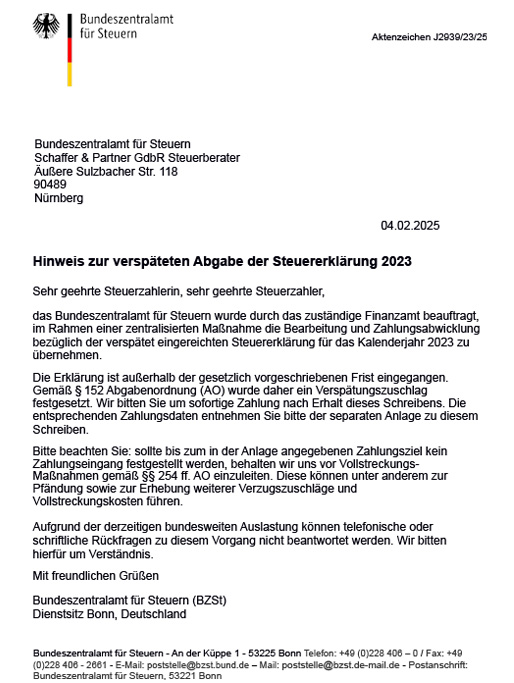 Bundeszentralamt für Steuern

Aktenzeichen J2939/23/25

Bundeszentralamt für Steuern
Schaffer & Partner GdbR Steuerberater
Äußere Sulzbacher Str. 118
90489
Nürnberg

04.02.2025

Hinweis zur verspäteten Abgabe der Steuererklärung 2023

Sehr geehrte Steuerzahlerin, sehr geehrte Steuerzahler,

das Bundeszentralamt für Steuern wurde durch das zuständige Finanzamt beauftragt, im Rahmen einer zentralisierten Maßnahme die Bearbeitung und Zahlungsabwicklung bezüglich der verspätet eingereichten Steuererklärung für das Kalenderjahr 2023 zu übernehmen.

Die Erklärung ist außerhalb der gesetzlich vorgeschriebenen Frist eingegangen. Gemäß § 152 Abgabenordnung (AO) wurde daher ein Verspätungszuschlag festgesetzt. Wir bitten Sie um sofortige Zahlung nach Erhalt dieses Schreibens. Die entsprechenden Zahlungsdaten entnehmen Sie bitte der separaten Anlage zu diesem Schreiben.

Bitte beachten Sie: sollte bis zum in der Anlage angegebenen Zahlungsziel kein Zahlungseingang festgestellt werden, behalten wir uns vor Vollstreckungs-Maßnahmen gemäß §§ 254 ff. AO einzuleiten. Diese können unter anderem zur Pfändung sowie zur Erhebung weiterer Verzugszuschläge und Vollstreckungskosten führen.

Aufgrund der derzeitigen bundesweiten Auslastung können telefonische oder schriftliche Rückfragen zu diesem Vorgang nicht beantwortet werden. Wir bitten hierfür um Verständnis.

Mit freundlichen Grüßen

Bundeszentralamt für Steuern (BZSt)
Dienstsitz Bonn, Deutschland

Bundeszentralamt für Steuern - An der Küppe 1 - 53225 Bonn Telefon: +49 (0)228 406 – 0 / Fax: +49 (0)228 406 - 2661 - E-Mail: poststelle@bzst.bund.de – Mail: poststelle@bzst.de-mail.de - Postanschrift: Bundeszentralamt für Steuern, 53221 Bonn